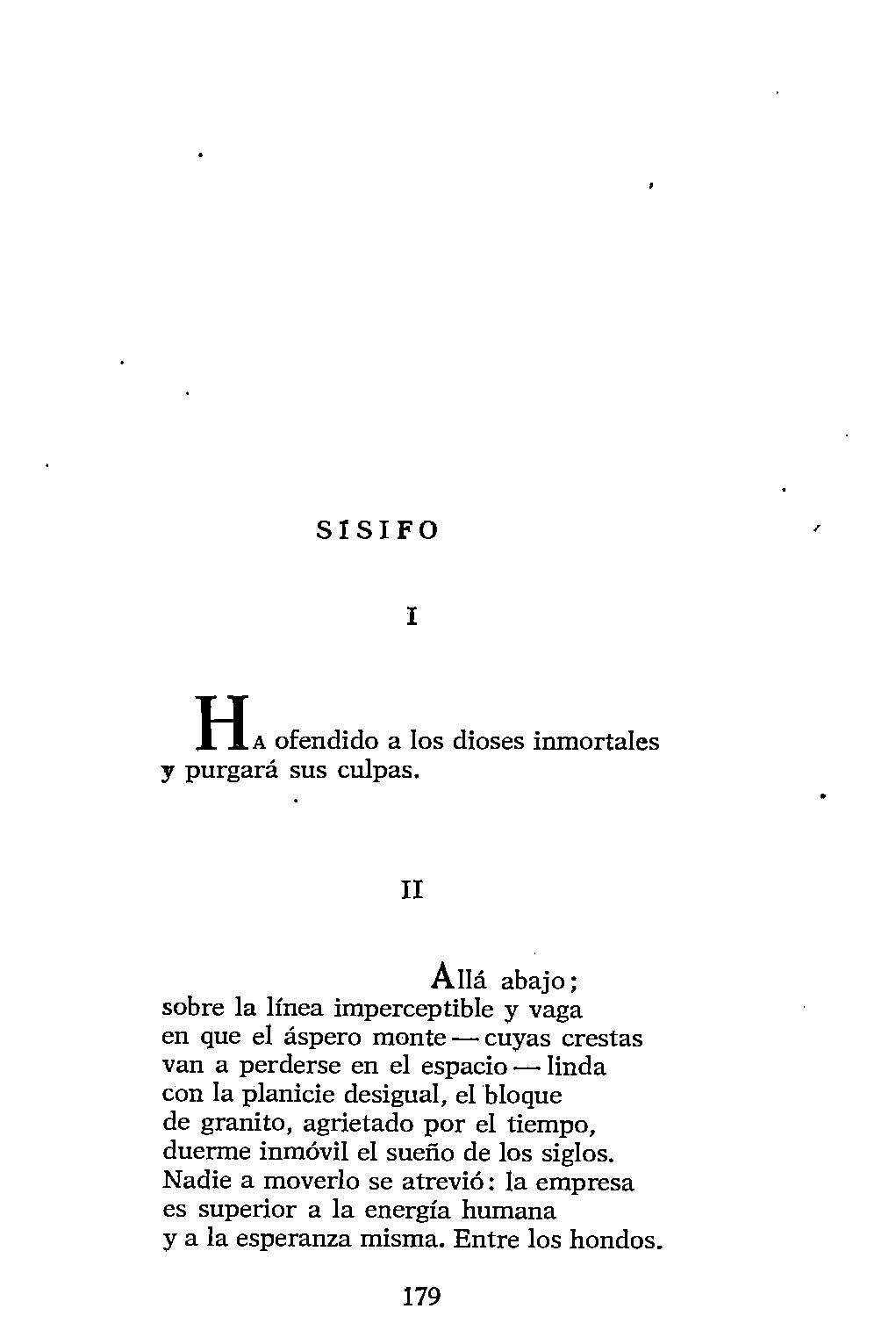 SÍSIFO

I

HA ofendido a los dioses inmortales
y purgará sus culpas.

II

Allá abajo;
sobre la línea imperceptible y vaga
en que el áspero monte — cuyas crestas
van a perderse en el espacio — linda
con la planicie desigual, el bloque
de granito, agrietado por el tiempo,
duerme inmóvil el sueño de los siglos.
Nadie a moverlo se atrevió: la empresa
es superior a la energía humana
y a la esperanza misma. Entre los hondos.

179